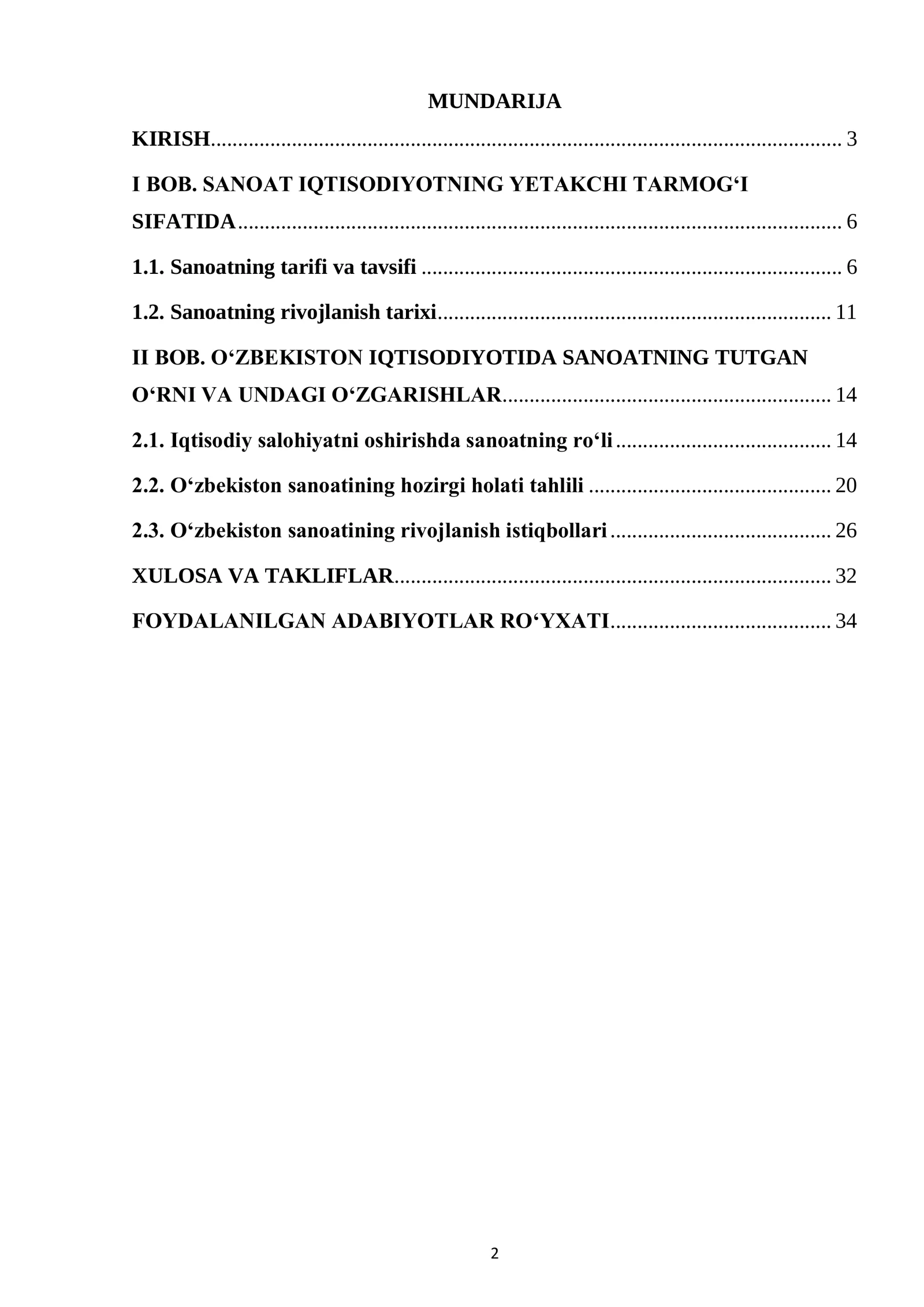 MUNDARIJA

KIRISH 3

I BOB. SANOAT IQTISODIYOTNING YETAKCHI TARMOG'I SIFATIDA 6

1.1. Sanoatning tarifi va tavsifi 6

1.2. Sanoatning rivojlanish tarixi 11

II BOB. O'ZBEKISTON IQTISODIYOTIDA SANOATNING TUTGAN O'RNI VA UNDAGI O'ZGARISHLAR 14

2.1. Iqtisodiy salohiyatni oshirishda sanoatning ro'li 14

2.2. O'zbekiston sanoatining hozirgi holati tahlili 20

2.3. O'zbekiston sanoatining rivojlanish istiqbollari 26

XULOSA VA TAKLIFLAR 32

FOYDALANILGAN ADABIYOTLAR RO'YXATI 34

2